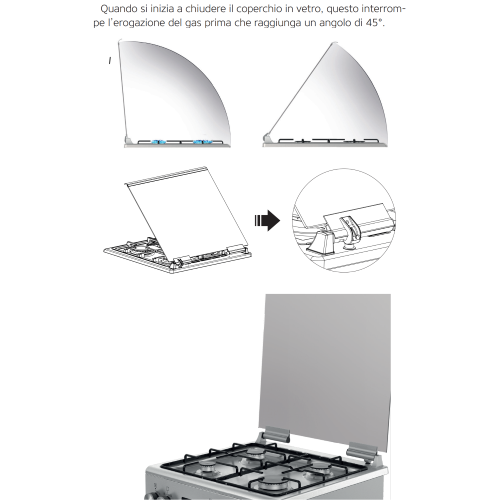 Quando si inizia a chiudere il coperchio in vetro, questo interrompe l'erogazione del gas prima che raggiunga un angolo di 45°.